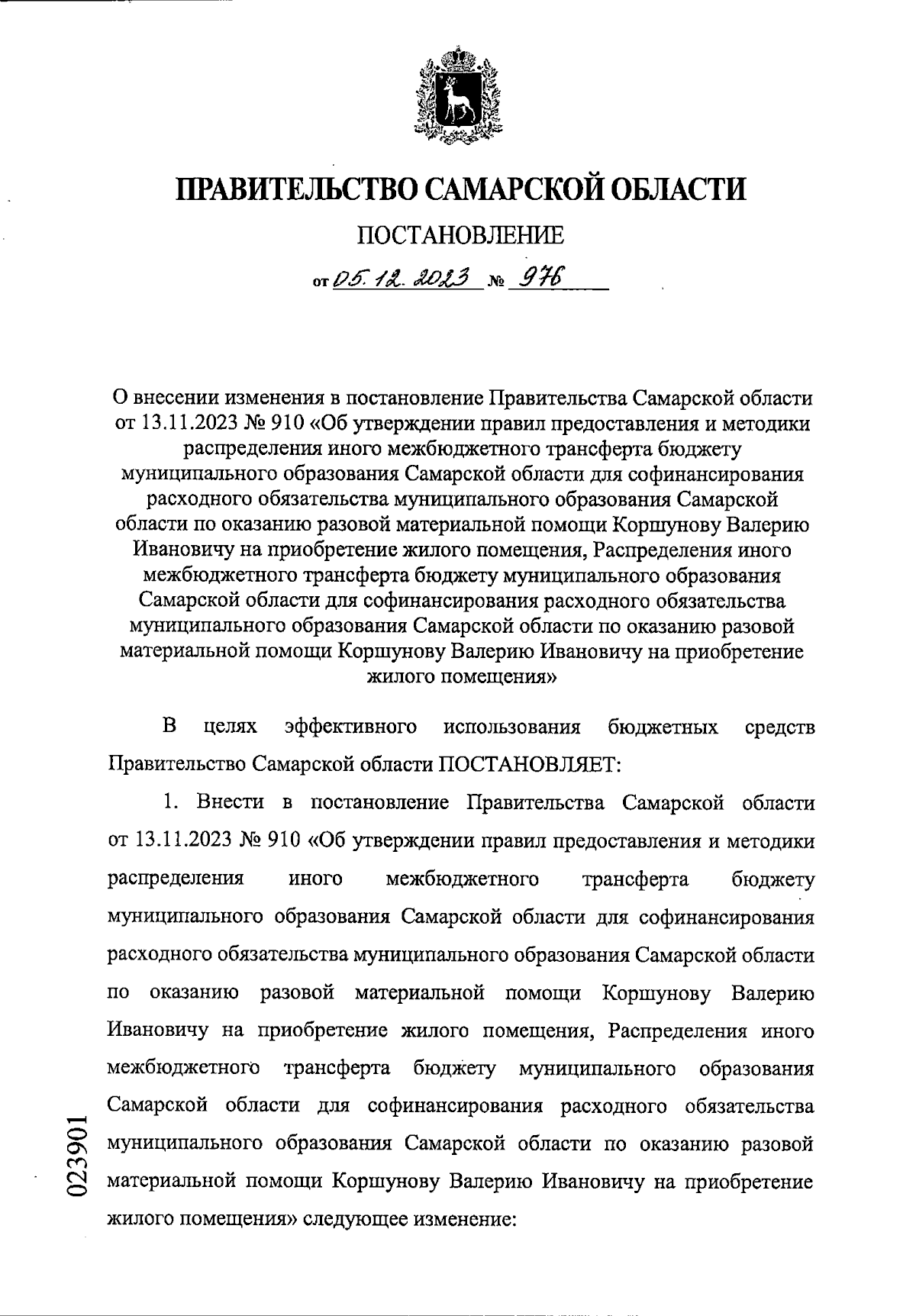 ПРАВИТЕЛЬСТВО САМАРСКОЙ ОБЛАСТИ

ПОСТАНОВЛЕНИЕ

от 05.12.2023 № 976

О внесении изменения в постановление Правительства Самарской области от 13.11.2023 № 910 «Об утверждении правил предоставления и методики распределения иного межбюджетного трансферта бюджету муниципального образования Самарской области для софинансирования расходного обязательства муниципального образования Самарской области по оказанию разовой материальной помощи Коршунову Валерию Ивановичу на приобретение жилого помещения, Распределения иного межбюджетного трансферта бюджету муниципального образования Самарской области для софинансирования расходного обязательства муниципального образования Самарской области по оказанию разовой материальной помощи Коршунову Валерию Ивановичу на приобретение жилого помещения»

В целях эффективного использования бюджетных средств Правительство Самарской области ПОСТАНОВЛЯЕТ:

1. Внести в постановление Правительства Самарской области от 13.11.2023 № 910 «Об утверждении правил предоставления и методики распределения иного межбюджетного трансферта бюджету муниципального образования Самарской области для софинансирования расходного обязательства муниципального образования Самарской области по оказанию разовой материальной помощи Коршунову Валерию Ивановичу на приобретение жилого помещения, Распределения иного межбюджетного трансферта бюджету муниципального образования Самарской области для софинансирования расходного обязательства муниципального образования Самарской области по оказанию разовой материальной помощи Коршунову Валерию Ивановичу на приобретение жилого помещения» следующее изменение:

023901